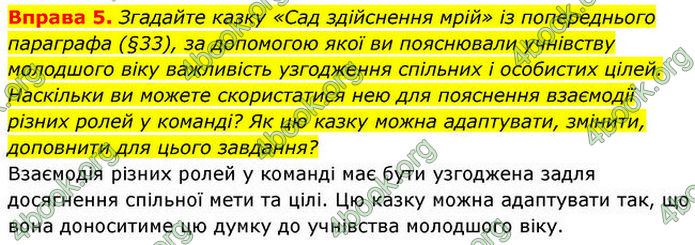 Вправа 5. Згадайте казку «Сад здійснення мрій» із попереднього параграфа (§33), за допомогою якої ви пояснювали учнівству молодшого віку важливість узгодження спільних і особистих цілей. Наскільки ви можете скористатися нею для пояснення взаємодії різних ролей у команді? Як цю казку можна адаптувати, змінити, доповнити для цього завдання?

Взаємодія різних ролей у команді має бути узгоджена задля досягнення спільної мети та цілі. Цю казку можна адаптувати так, що вона доноситиме цю думку до учнівства молодшого віку.

4book.org